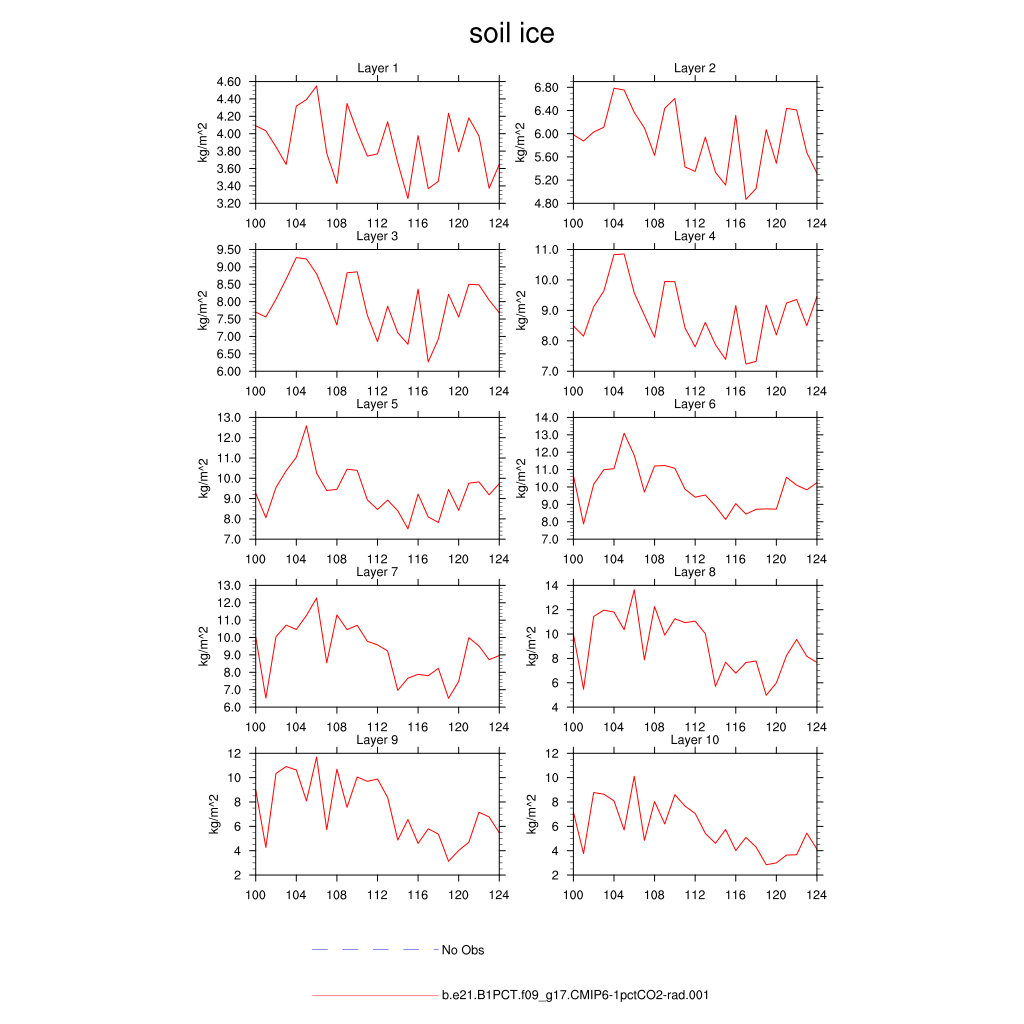 soil ice

Layer 1
kg/m^2
4.60
4.40
4.20
4.00
3.80
3.60
3.40
3.20
100 104 108 112 116 120 124

Layer 2
kg/m^2
6.80
6.40
6.00
5.60
5.20
4.80
100 104 108 112 116 120 124

Layer 3
kg/m^2
9.50
9.00
8.50
8.00
7.50
7.00
6.50
6.00
100 104 108 112 116 120 124

Layer 4
kg/m^2
11.0
10.0
9.0
8.0
7.0
100 104 108 112 116 120 124

Layer 5
kg/m^2
13.0
12.0
11.0
10.0
9.0
8.0
7.0
100 104 108 112 116 120 124

Layer 6
kg/m^2
14.0
13.0
12.0
11.0
10.0
9.0
8.0
7.0
100 104 108 112 116 120 124

Layer 7
kg/m^2
13.0
12.0
11.0
10.0
9.0
8.0
7.0
6.0
100 104 108 112 116 120 124

Layer 8
kg/m^2
14
12
10
8
6
4
100 104 108 112 116 120 124

Layer 9
kg/m^2
12
10
8
6
4
2
100 104 108 112 116 120 124

Layer 10
kg/m^2
12
10
8
6
4
2
100 104 108 112 116 120 124

No Obs

b.e21.B1PCT.f09_g17.CMIP6-1pctCO2-rad.001